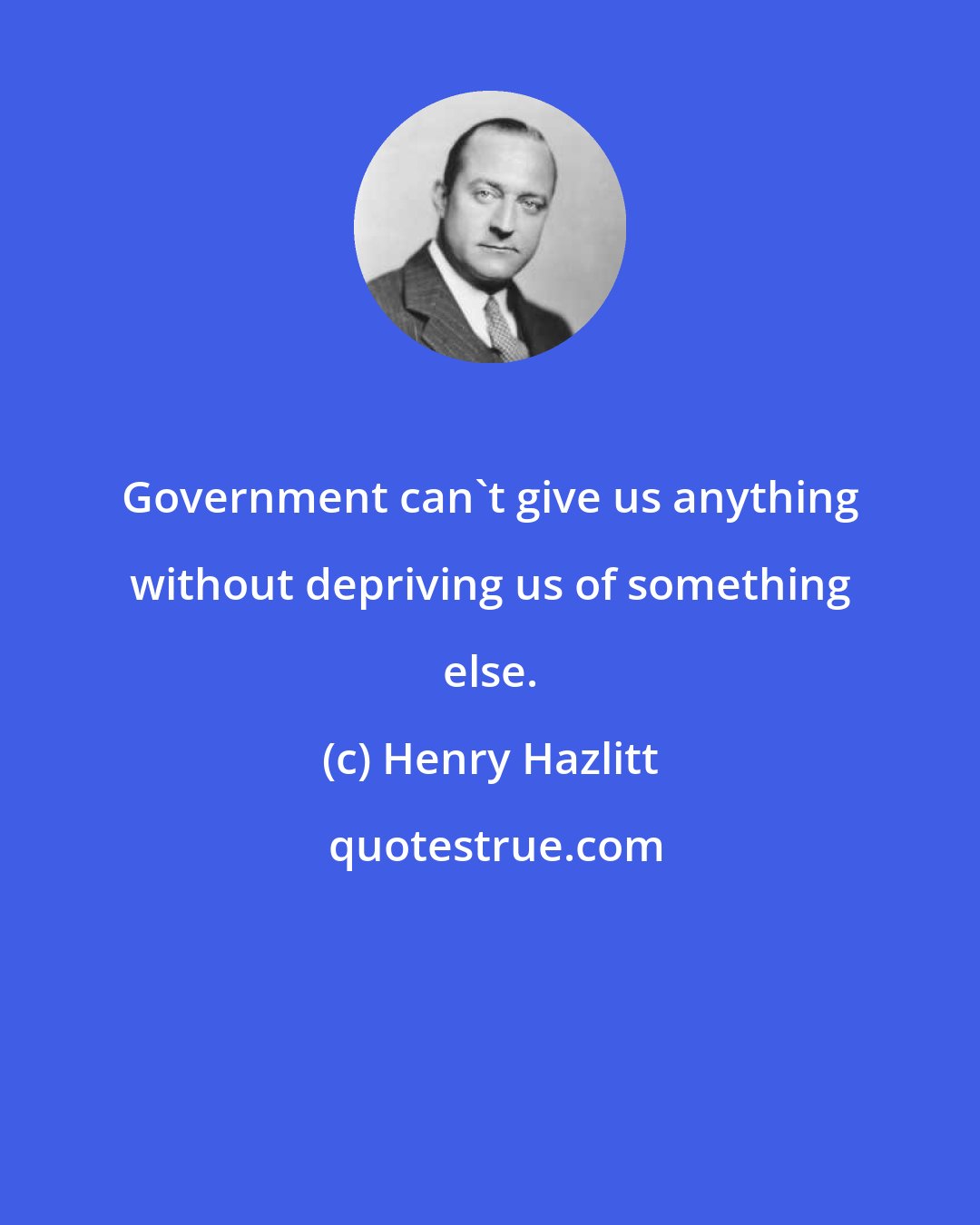 Government can`t give us anything without depriving us of something else.

(c) Henry Hazlitt

quotestrue.com